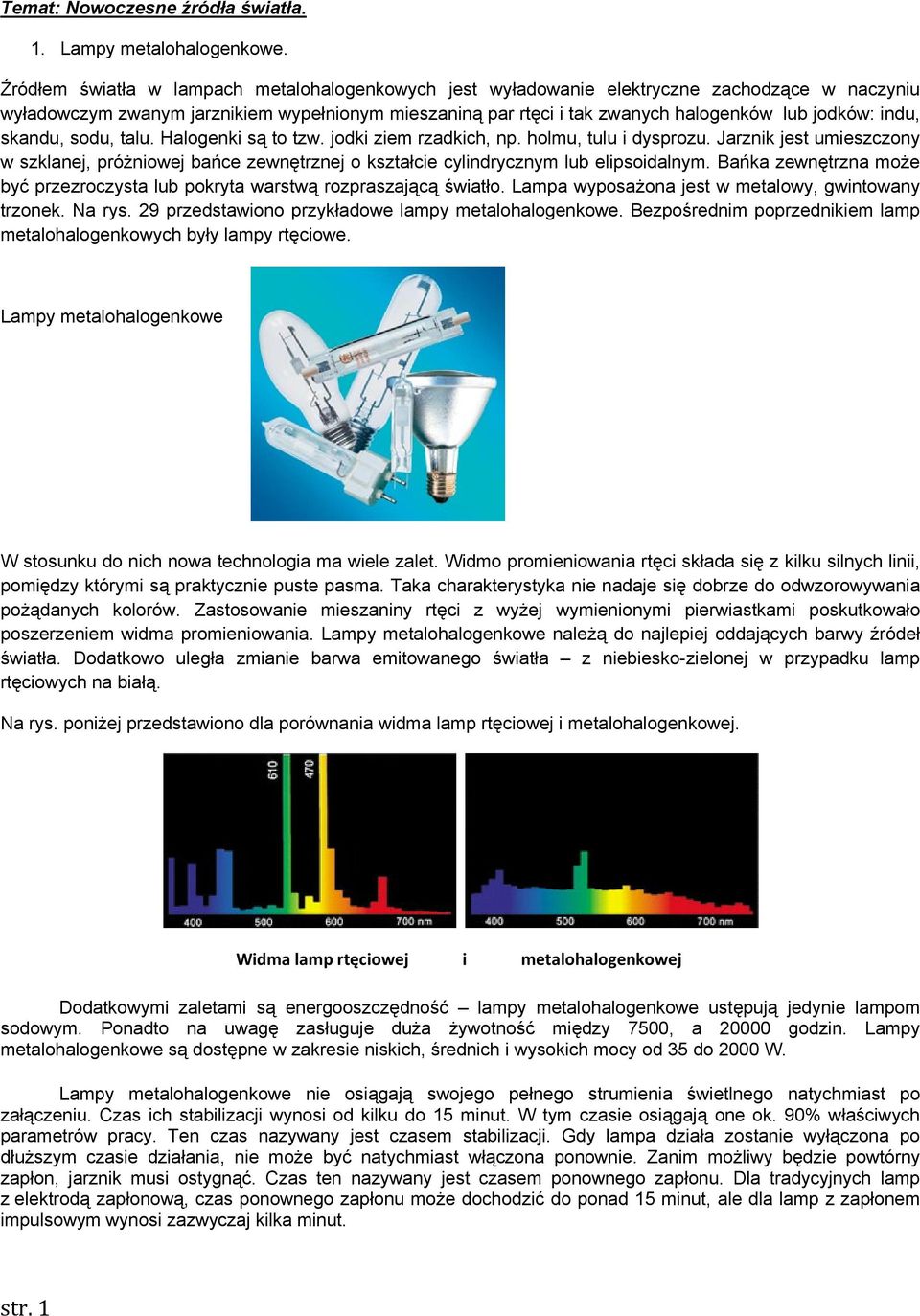 Temat: Nowoczesne źródła światła.

1. Lampy metalohalogenkowe.

Źródłem światła w lampach metalohalogenkowych jest wyładowanie elektryczne zachodzące w naczyniu wyładowczym zwanym jarznikiem wypełnionym mieszaniną par rtęci i tak zwanych halogenków lub jodków: indu, skandu, sodu, talu. Halogenki są to tzw. jodki ziem rzadkich, np. holmu, tulu i dysprozu. Jarznik jest umieszczony w szklanej, próżniowej bańce zewnętrznej o kształcie cylindrycznym lub elipsoidalnym. Bańka zewnętrzna może być przezroczysta lub pokryta warstwą rozpraszającą światło. Lampa wyposażona jest w metalowy, gwintowany trzonek. Na rys. 29 przedstawiono przykładowe lampy metalohalogenkowe. Bezpośrednim poprzednikiem lamp metalohalogenkowych były lampy rtęciowe.

Lampy metalohalogenkowe

W stosunku do nich nowa technologia ma wiele zalet. Widmo promieniowania rtęci składa się z kilku silnych linii, pomiędzy którymi są praktycznie puste pasma. Taka charakterystyka nie nadaje się dobrze do odwzorowywania pożądanych kolorów. Zastosowanie mieszaniny rtęci z wyżej wymienionymi pierwiastkami poskutkowało poszerzeniem widma promieniowania. Lampy metalohalogenkowe należą do najlepiej oddających barwy źródeł światła. Dodatkowo uległa zmianie barwa emitowanego światła – z niebiesko-zielonej w przypadku lamp rtęciowych na białą.

Na rys. poniżej przedstawiono dla porównania widma lamp rtęciowej i metalohalogenkowej.

610 470 400 500 600 700 nm 400 500 600 700 nm

Widma lamp rtęciowej i metalohalogenkowej

Dodatkowymi zaletami są energooszczędność – lampy metalohalogenkowe ustępują jedynie lampom sodowym. Ponadto na uwagę zasługuje duża żywotność między 7500, a 20000 godzin. Lampy metalohalogenkowe są dostępne w zakresie niskich, średnich i wysokich mocy od 35 do 2000 W.

Lampy metalohalogenkowe nie osiągają swojego pełnego strumienia świetlnego natychmiast po załączeniu. Czas ich stabilizacji wynosi od kilku do 15 minut. W tym czasie osiągają one ok. 90% właściwych parametrów pracy. Ten czas nazywany jest czasem stabilizacji. Gdy lampa działa zostanie wyłączona po dłuższym czasie działania, nie może być natychmiast włączona ponownie. Zanim możliwy będzie powtórny zapłon, jarznik musi ostygnąć. Czas ten nazywany jest czasem ponownego zapłonu. Dla tradycyjnych lamp z elektrodą zapłonową, czas ponownego zapłonu może dochodzić do ponad 15 minut, ale dla lamp z zapłonem impulsowym wynosi zazwyczaj kilka minut.

str. 1